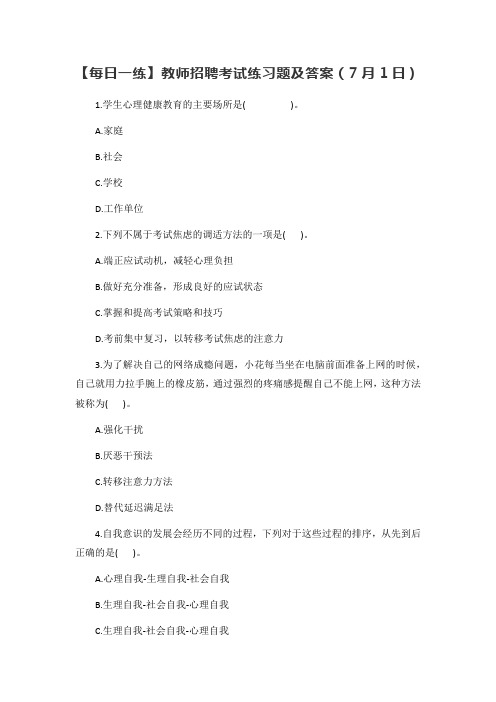 【每日一练】教师招聘考试练习题及答案（7月1日）

1.学生心理健康教育的主要场所是(　　)。

A.家庭

B.社会

C.学校

D.工作单位

2.下列不属于考试焦虑的调适方法的一项是(　)。

A.端正应试动机，减轻心理负担

B.做好充分准备，形成良好的应试状态

C.掌握和提高考试策略和技巧

D.考前集中复习，以转移考试焦虑的注意力

3.为了解决自己的网络成瘾问题，小花每当坐在电脑前面准备上网的时候，自己就用力拉手腕上的橡皮筋，通过强烈的疼痛感提醒自己不能上网，这种方法被称为(　)。

A.强化干扰

B.厌恶干预法

C.转移注意力方法

D.替代延迟满足法

4.自我意识的发展会经历不同的过程，下列对于这些过程的排序，从先到后正确的是(　)。

A.心理自我-生理自我-社会自我

B.生理自我-社会自我-心理自我

C.生理自我-社会自我-心理自我